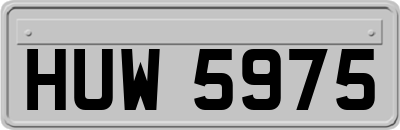 HUW 5975